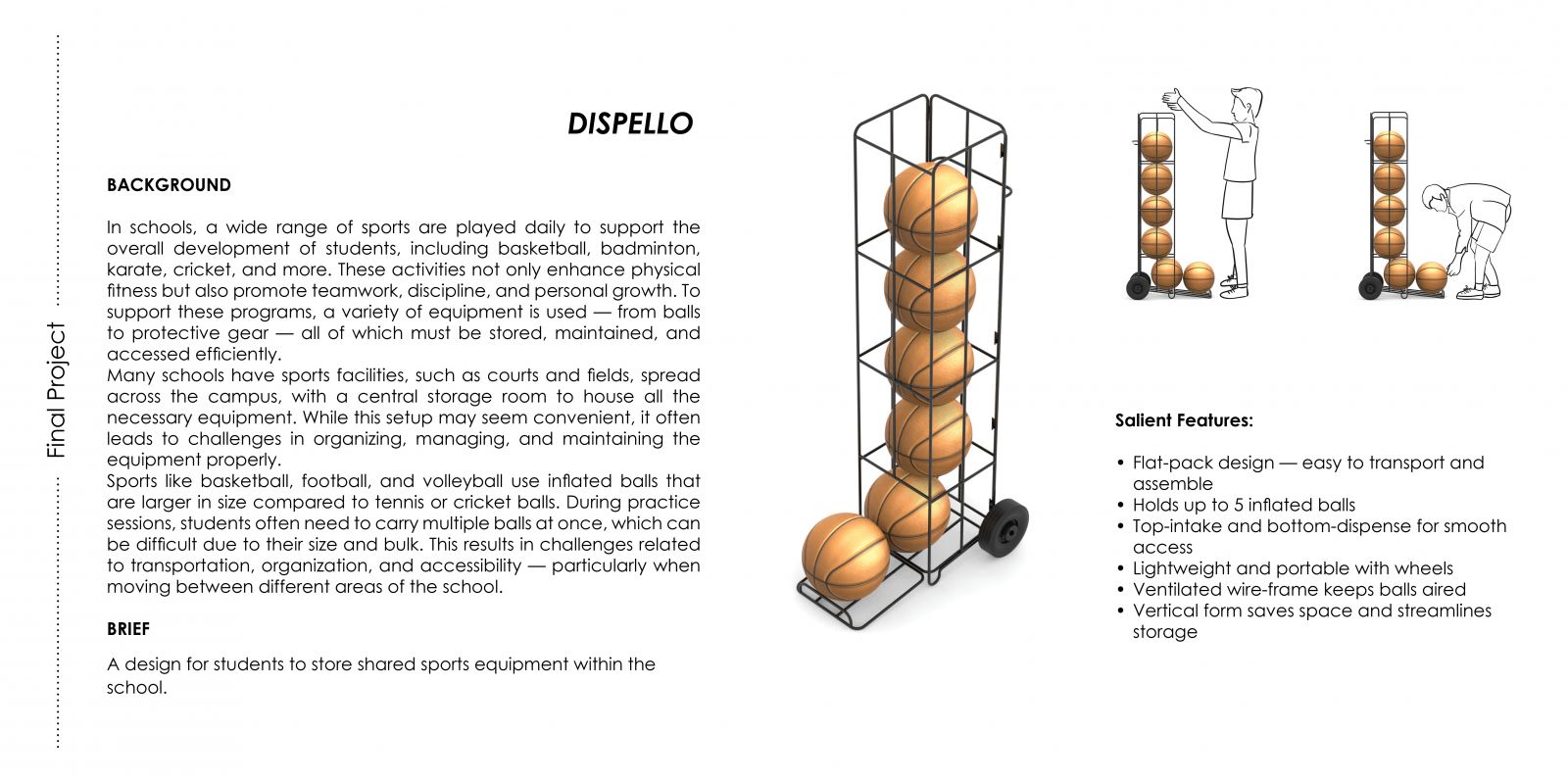 Final Project

DISPELLO

BACKGROUND

In schools, a wide range of sports are played daily to support the overall development of students, including basketball, badminton, karate, cricket, and more. These activities not only enhance physical fitness but also promote teamwork, discipline, and personal growth. To support these programs, a variety of equipment is used — from balls to protective gear — all of which must be stored, maintained, and accessed efficiently.
Many schools have sports facilities, such as courts and fields, spread across the campus, with a central storage room to house all the necessary equipment. While this setup may seem convenient, it often leads to challenges in organizing, managing, and maintaining the equipment properly.
Sports like basketball, football, and volleyball use inflated balls that are larger in size compared to tennis or cricket balls. During practice sessions, students often need to carry multiple balls at once, which can be difficult due to their size and bulk. This results in challenges related to transportation, organization, and accessibility — particularly when moving between different areas of the school.

BRIEF

A design for students to store shared sports equipment within the school.

Salient Features:

• Flat-pack design — easy to transport and assemble
• Holds up to 5 inflated balls
• Top-intake and bottom-dispense for smooth access
• Lightweight and portable with wheels
• Ventilated wire-frame keeps balls aired
• Vertical form saves space and streamlines storage